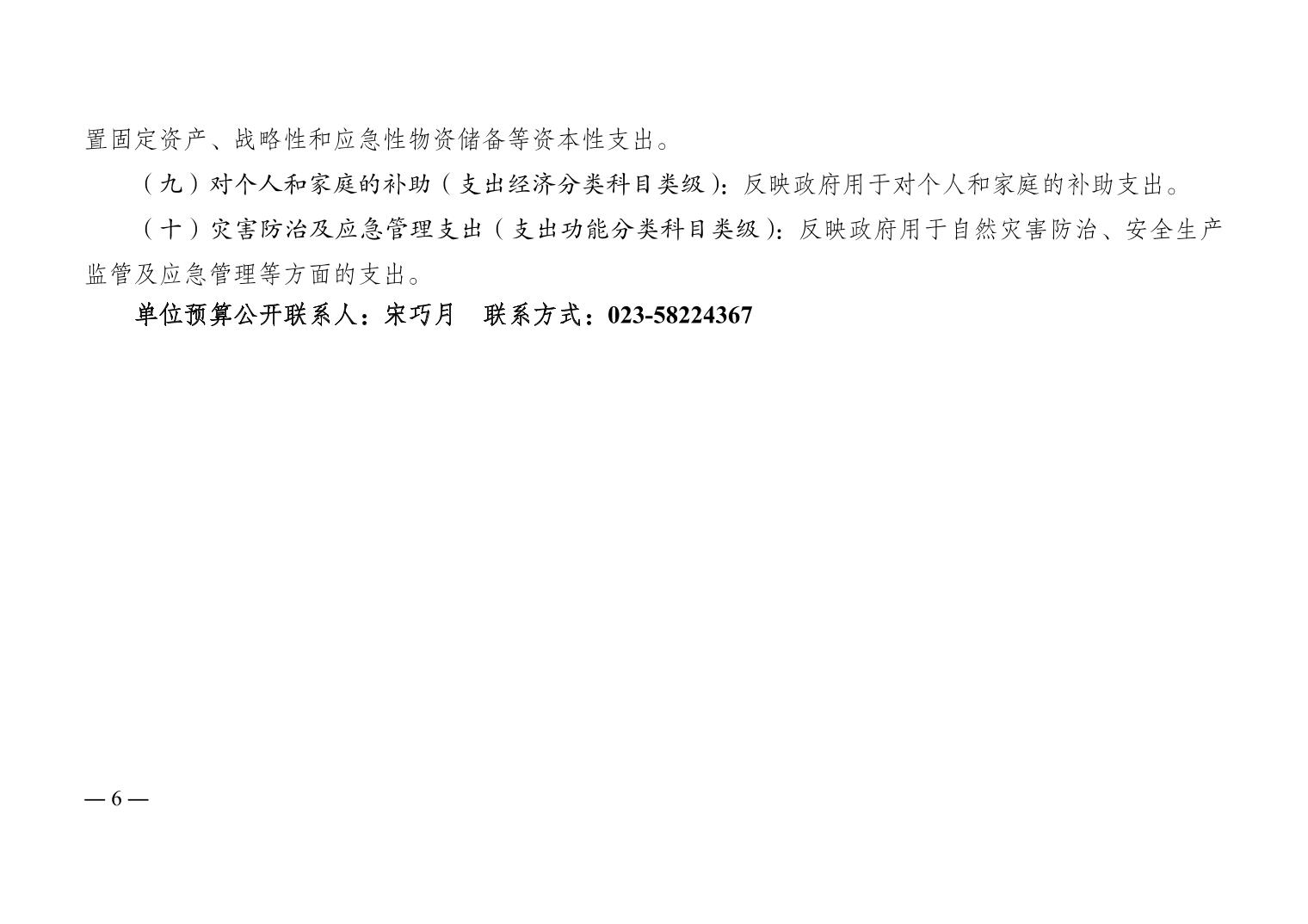 置固定资产、战略性和应急性物资储备等资本性支出。

（九）对个人和家庭的补助（支出经济分类科目类级）：反映政府用于对个人和家庭的补助支出。

（十）灾害防治及应急管理支出（支出功能分类科目类级）：反映政府用于自然灾害防治、安全生产监管及应急管理等方面的支出。

单位预算公开联系人：宋巧月 联系方式：023-58224367

— 6 —